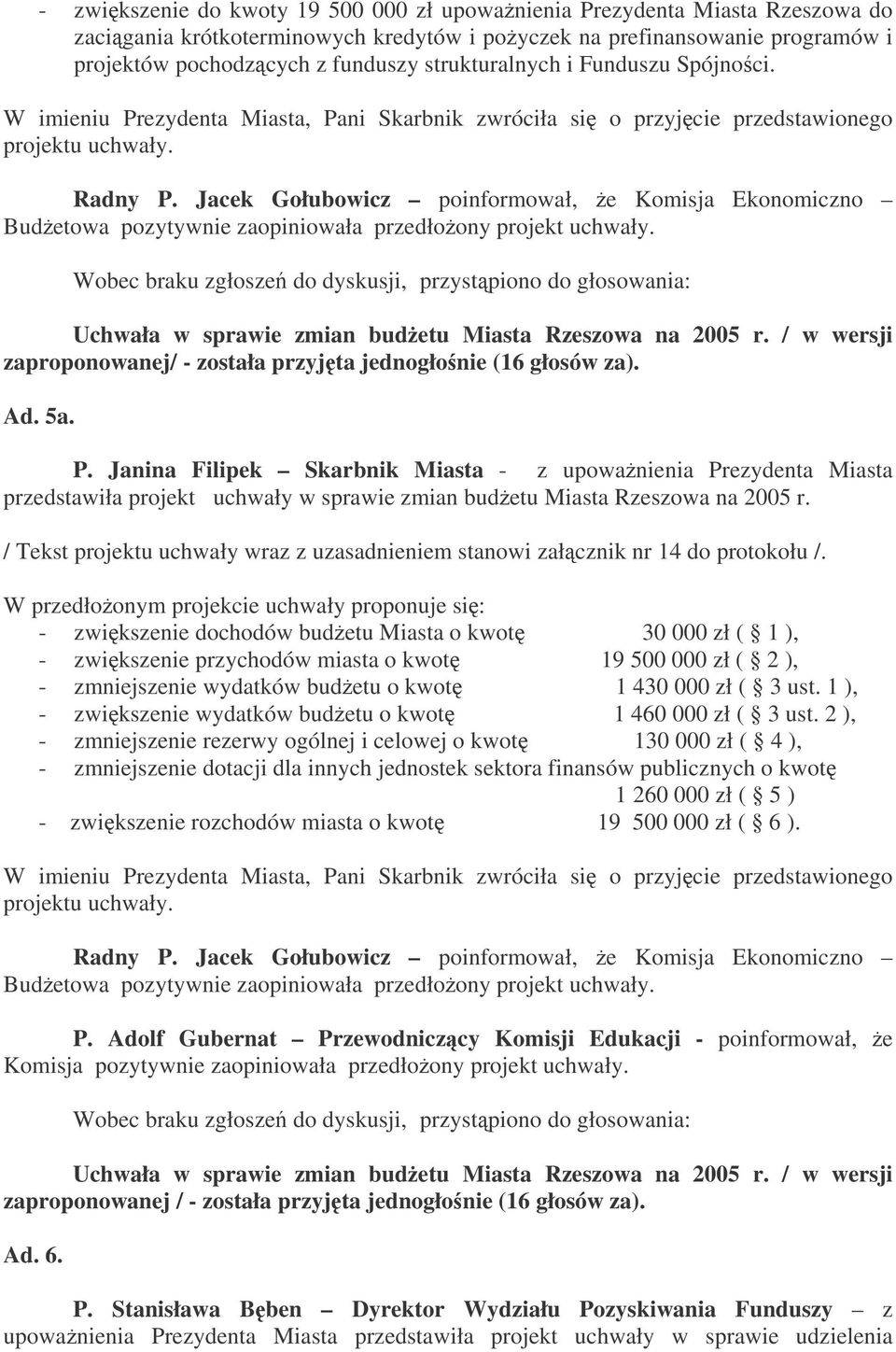 - zwiększenie do kwoty 19 500 000 zł upoważnienia Prezydenta Miasta Rzeszowa do zaciągania krótkoterminowych kredytów i pożyczek na prefinansowanie programów i projektów pochodzących z funduszy strukturalnych i Funduszu Spójności.

W imieniu Prezydenta Miasta, Pani Skarbnik zwróciła się o przyjęcie przedstawionego projektu uchwały.

Radny P. Jacek Gołubowicz – poinformował, że Komisja Ekonomiczno – Budżetowa pozytywnie zaopiniowała przedłożony projekt uchwały.

Wobec braku zgłoszeń do dyskusji, przystąpiono do głosowania:

Uchwała w sprawie zmian budżetu Miasta Rzeszowa na 2005 r. / w wersji zaproponowanej/ - została przyjęta jednogłośnie (16 głosów za).

Ad. 5a.

P. Janina Filipek – Skarbnik Miasta - z upoważnienia Prezydenta Miasta przedstawiła projekt uchwały w sprawie zmian budżetu Miasta Rzeszowa na 2005 r.

/ Tekst projektu uchwały wraz z uzasadnieniem stanowi załącznik nr 14 do protokołu /.

W przedłożonym projekcie uchwały proponuje się:
- zwiększenie dochodów budżetu Miasta o kwotę 30 000 zł ( § 1 ),
- zwiększenie przychodów miasta o kwotę 19 500 000 zł ( § 2 ),
- zmniejszenie wydatków budżetu o kwotę 1 430 000 zł ( § 3 ust. 1 ),
- zwiększenie wydatków budżetu o kwotę 1 460 000 zł ( § 3 ust. 2 ),
- zmniejszenie rezerwy ogólnej i celowej o kwotę 130 000 zł ( § 4 ),
- zmniejszenie dotacji dla innych jednostek sektora finansów publicznych o kwotę 1 260 000 zł ( § 5 )
- zwiększenie rozchodów miasta o kwotę 19 500 000 zł ( § 6 ).

W imieniu Prezydenta Miasta, Pani Skarbnik zwróciła się o przyjęcie przedstawionego projektu uchwały.

Radny P. Jacek Gołubowicz – poinformował, że Komisja Ekonomiczno – Budżetowa pozytywnie zaopiniowała przedłożony projekt uchwały.

P. Adolf Gubernat – Przewodniczący Komisji Edukacji - poinformował, że Komisja pozytywnie zaopiniowała przedłożony projekt uchwały.

Wobec braku zgłoszeń do dyskusji, przystąpiono do głosowania:

Uchwała w sprawie zmian budżetu Miasta Rzeszowa na 2005 r. / w wersji zaproponowanej / - została przyjęta jednogłośnie (16 głosów za).

Ad. 6.

P. Stanisława Bęben – Dyrektor Wydziału Pozyskiwania Funduszy – z upoważnienia Prezydenta Miasta przedstawiła projekt uchwały w sprawie udzielenia